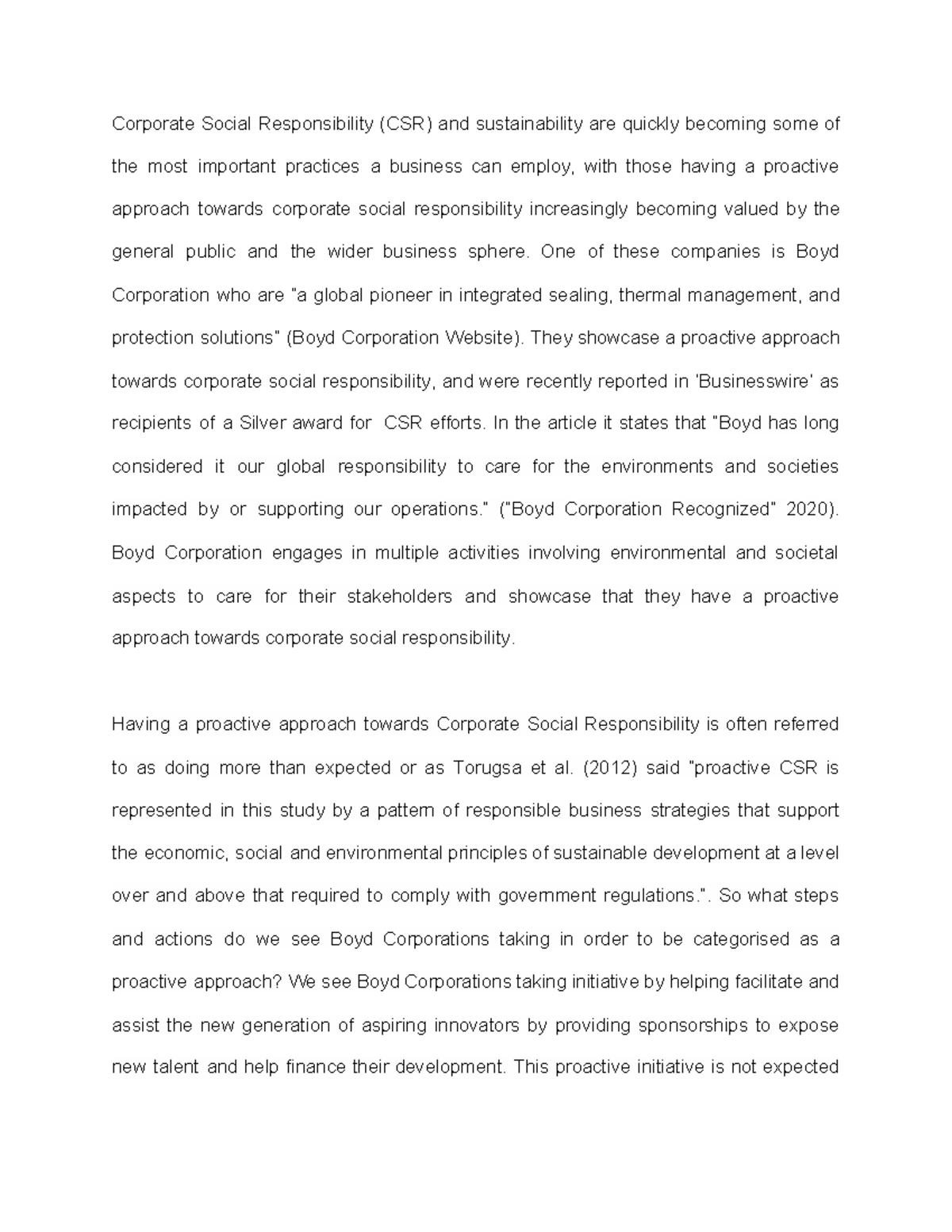 Corporate Social Responsibility (CSR) and sustainability are quickly becoming some of the most important practices a business can employ, with those having a proactive approach towards corporate social responsibility increasingly becoming valued by the general public and the wider business sphere. One of these companies is Boyd Corporation who are "a global pioneer in integrated sealing, thermal management, and protection solutions" (Boyd Corporation Website). They showcase a proactive approach towards corporate social responsibility, and were recently reported in 'Businesswire' as recipients of a Silver award for  CSR efforts. In the article it states that "Boyd has long considered it our global responsibility to care for the environments and societies impacted by or supporting our operations." ("Boyd Corporation Recognized" 2020). Boyd Corporation engages in multiple activities involving environmental and societal aspects to care for their stakeholders and showcase that they have a proactive approach towards corporate social responsibility.

Having a proactive approach towards Corporate Social Responsibility is often referred to as doing more than expected or as Torugsa et al. (2012) said "proactive CSR is represented in this study by a pattern of responsible business strategies that support the economic, social and environmental principles of sustainable development at a level over and above that required to comply with government regulations.". So what steps and actions do we see Boyd Corporations taking in order to be categorised as a proactive approach? We see Boyd Corporations taking initiative by helping facilitate and assist the new generation of aspiring innovators by providing sponsorships to expose new talent and help finance their development. This proactive initiative is not expected